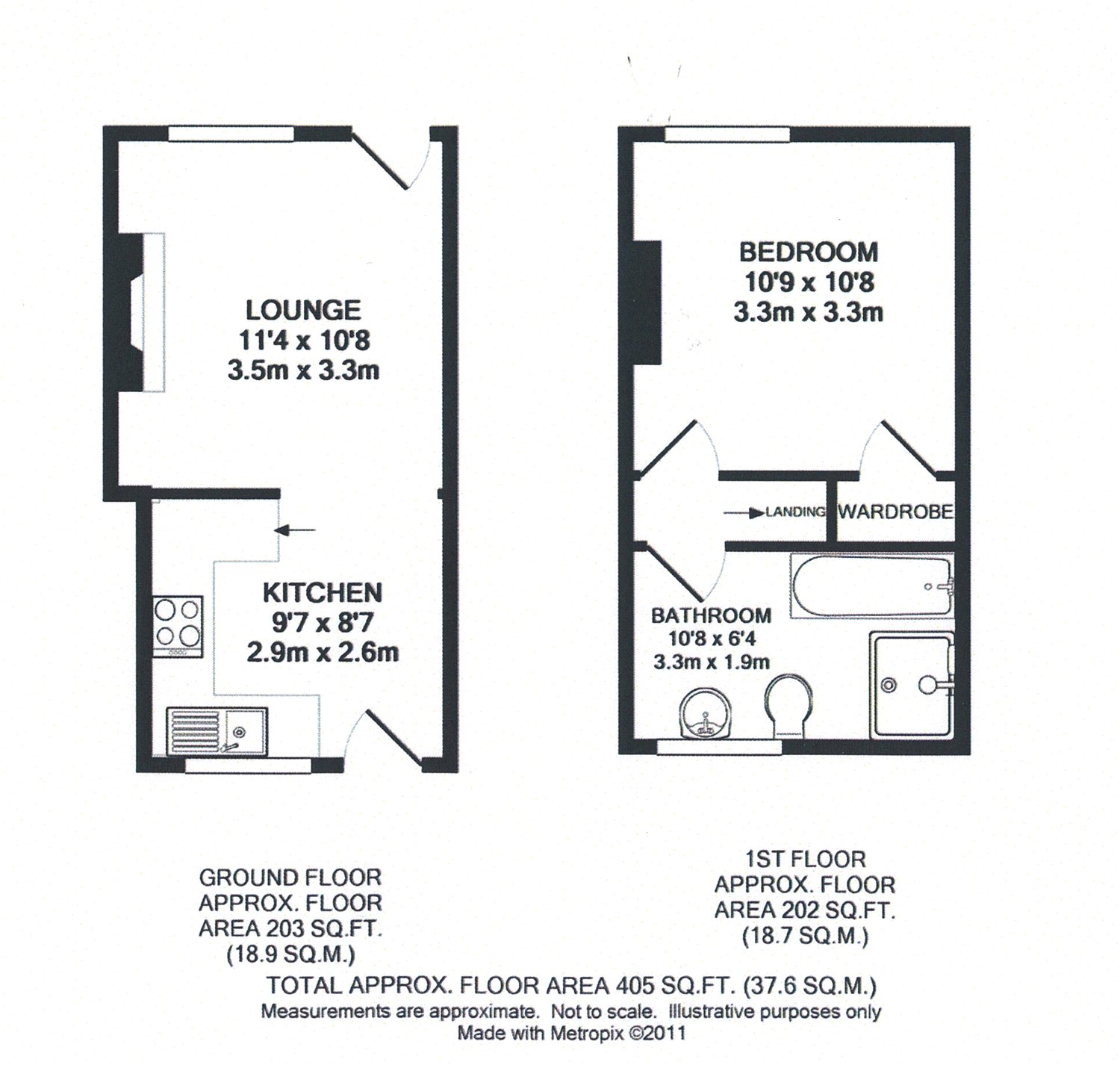 LOUNGE
11'4 x 10'8
3.5m x 3.3m

KITCHEN
9'7 x 8'7
2.9m x 2.6m

BEDROOM
10'9 x 10'8
3.3m x 3.3m

LANDING

WARDROBE

BATHROOM
10'8 x 6'4
3.3m x 1.9m

GROUND FLOOR
APPROX. FLOOR
AREA 203 SQ.FT.
(18.9 SQ.M.)

1ST FLOOR
APPROX. FLOOR
AREA 202 SQ.FT.
(18.7 SQ.M.)

TOTAL APPROX. FLOOR AREA 405 SQ.FT. (37.6 SQ.M.)
Measurements are approximate. Not to scale. Illustrative purposes only
Made with Metropix ©2011